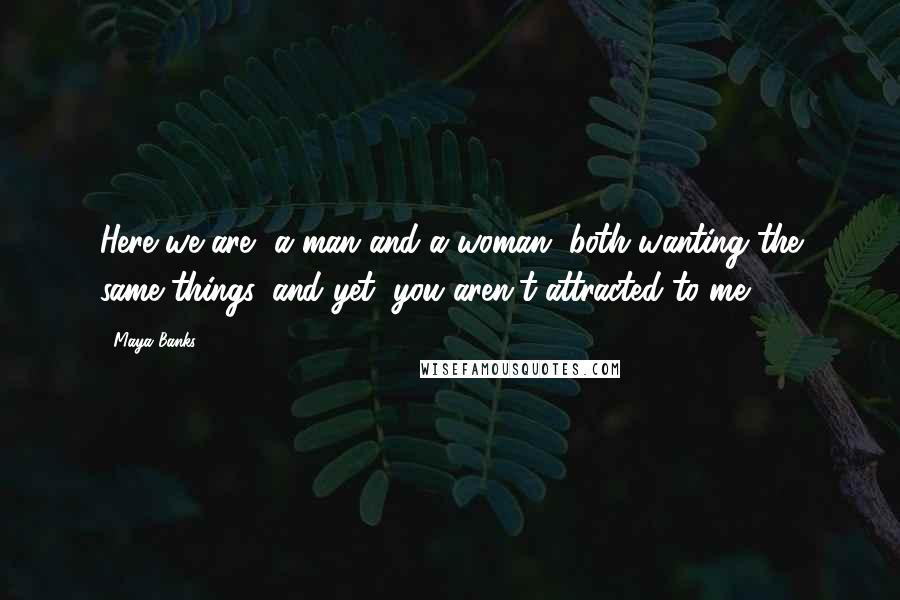 Here we are, a man and a woman, both wanting the same things, and yet, you aren't attracted to me.

Maya Banks

WISEFAMOUSQUOTES.COM